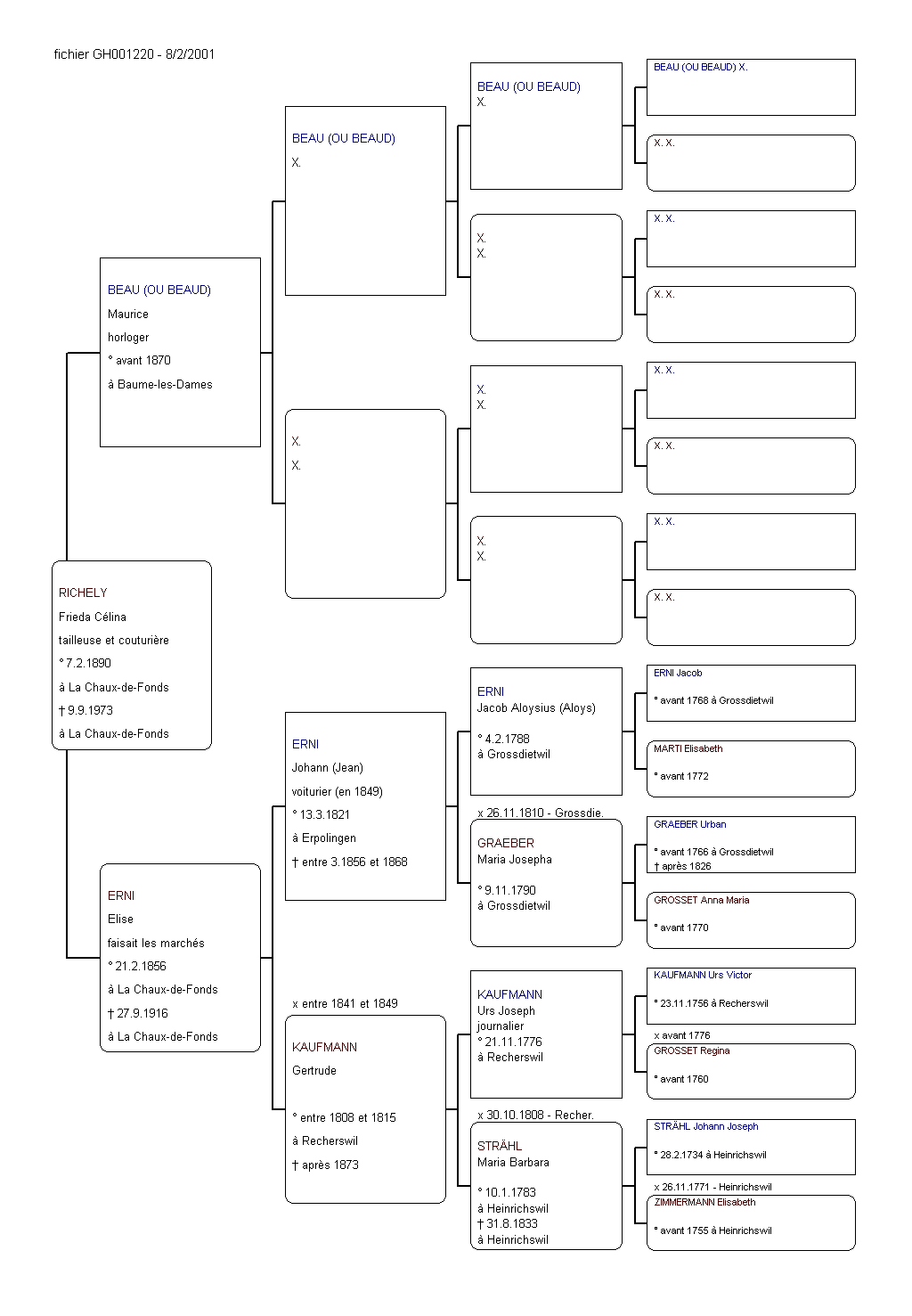 fichier GH001220 - 8/2/2001

RICHELY
Frieda Célina
tailleuse et couturière
° 7.2.1890
à La Chaux-de-Fonds
† 9.9.1973
à La Chaux-de-Fonds

BEAU (OU BEAUD)
Maurice
horloger
° avant 1870
à Baume-les-Dames

ERNI
Elise
faisait les marchés
° 21.2.1856
à La Chaux-de-Fonds
† 27.9.1916
à La Chaux-de-Fonds

BEAU (OU BEAUD)
X.

X.
X.

ERNI
Johann (Jean)
voiturier (en 1849)
° 13.3.1821
à Erpolingen
† entre 3.1856 et 1868

x entre 1841 et 1849

KAUFMANN
Gertrude

° entre 1808 et 1815
à Recherswil
† après 1873

BEAU (OU BEAUD)
X.

X.
X.

X.
X.

X.
X.

ERNI
Jacob Aloysius (Aloys)

° 4.2.1788
à Grossdietwil

x 26.11.1810 - Grossdie.

GRAEBER
Maria Josepha

° 9.11.1790
à Grossdietwil

KAUFMANN
Urs Joseph
journalier
° 21.11.1776
à Recherswil

x 30.10.1808 - Recher.

STRÄHL
Maria Barbara

° 10.1.1783
à Heinrichswil
† 31.8.1833
à Heinrichswil

BEAU (OU BEAUD) X.

X. X.

X. X.

X. X.

X. X.

X. X.

X. X.

X. X.

ERNI Jacob

° avant 1768 à Grossdietwil

MARTI Elisabeth

° avant 1772

GRAEBER Urban

° avant 1766 à Grossdietwil
† après 1826

GROSSET Anna Maria

° avant 1770

KAUFMANN Urs Victor

° 23.11.1756 à Recherswil

x avant 1776

GROSSET Regina

° avant 1760

STRÄHL Johann Joseph

° 28.2.1734 à Heinrichswil

x 26.11.1771 - Heinrichswil

ZIMMERMANN Elisabeth

° avant 1755 à Heinrichswil